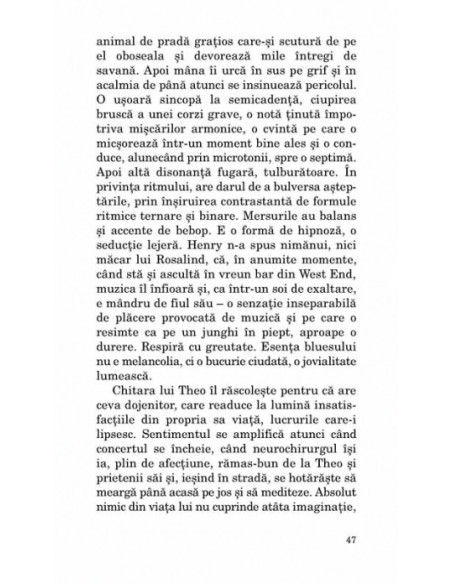 animal de pradă grațios care-și scutură de pe el oboseala și devorează mile întregi de savană. Apoi mâna îi urcă în sus pe grif și în acalmia de până atunci se insinuează pericolul. O ușoară sincopă la semicadență, ciupirea bruscă a unei corzi grave, o notă ținută împotriva mișcărilor armonice, o cvintă pe care o micșorează într-un moment bine ales și o conduce, alunecând prin microtonii, spre o septimă. Apoi altă disonanță fugară, tulburătoare. În privința ritmului, are darul de a bulversa așteptările, prin înșiruirea contrastantă de formule ritmice ternare și binare. Mersurile au balans și accente de bebop. E o formă de hipnoză, o seducție lejeră. Henry n-a spus nimănui, nici măcar lui Rosalind, că, în anumite momente, când stă și ascultă în vreun bar din West End, muzica îl înfioară și, ca într-un soi de exaltare, e mândru de fiul său – o senzație inseparabilă de plăcere provocată de muzică și pe care o resimte ca pe un junghi în piept, aproape o durere. Respiră cu greutate. Esența bluesului nu e melancolia, ci o bucurie ciudată, o jovialitate lumească.

Chitara lui Theo îl răscolește pentru că are ceva dojenitor, care readuce la lumină insatisfacțiile din propria sa viață, lucrurile care-i lipsesc. Sentimentul se amplifică atunci când concertul se încheie, când neurochirurgul își ia, plin de afecțiune, rămas-bun de la Theo și prietenii săi și, ieșind în stradă, se hotărăște să meargă până acasă pe jos și să mediteze. Absolut nimic din viața lui nu cuprinde atâta imaginație,

47